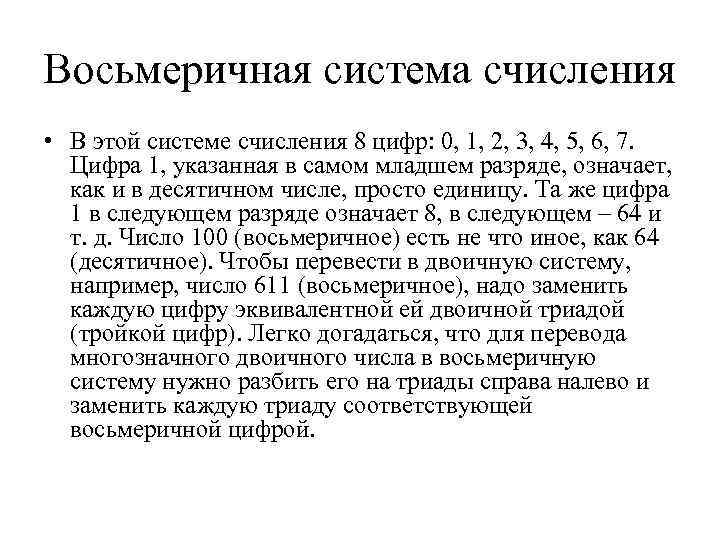 Восьмеричная система счисления

• В этой системе счисления 8 цифр: 0, 1, 2, 3, 4, 5, 6, 7. Цифра 1, указанная в самом младшем разряде, означает, как и в десятичном числе, просто единицу. Та же цифра 1 в следующем разряде означает 8, в следующем – 64 и т. д. Число 100 (восьмеричное) есть не что иное, как 64 (десятичное). Чтобы перевести в двоичную систему, например, число 611 (восьмеричное), надо заменить каждую цифру эквивалентной ей двоичной триадой (тройкой цифр). Легко догадаться, что для перевода многозначного двоичного числа в восьмеричную систему нужно разбить его на триады справа налево и заменить каждую триаду соответствующей восьмеричной цифрой.